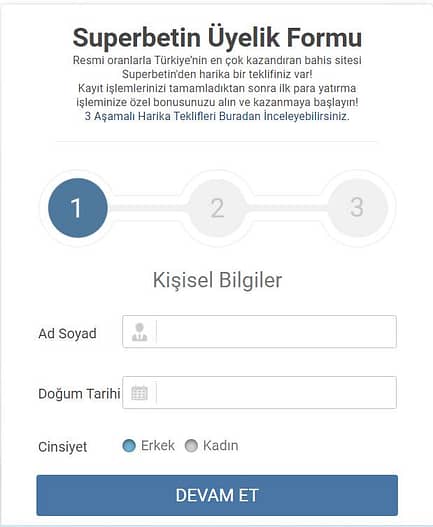 Superbetin Üyelik Formu

Resmi oranlarla Türkiye'nin en çok kazandıran bahis sitesi Superbetin'den harika bir teklifiniz var!
Kayıt işlemlerinizi tamamladıktan sonra ilk para yatırma işleminize özel bonusunuzu alın ve kazanmaya başlayın!
3 Aşamalı Harika Teklifleri Buradan İnceleyebilirsiniz.

1 2 3

Kişisel Bilgiler

Ad Soyad

Doğum Tarihi

Cinsiyet Erkek Kadın

DEVAM ET